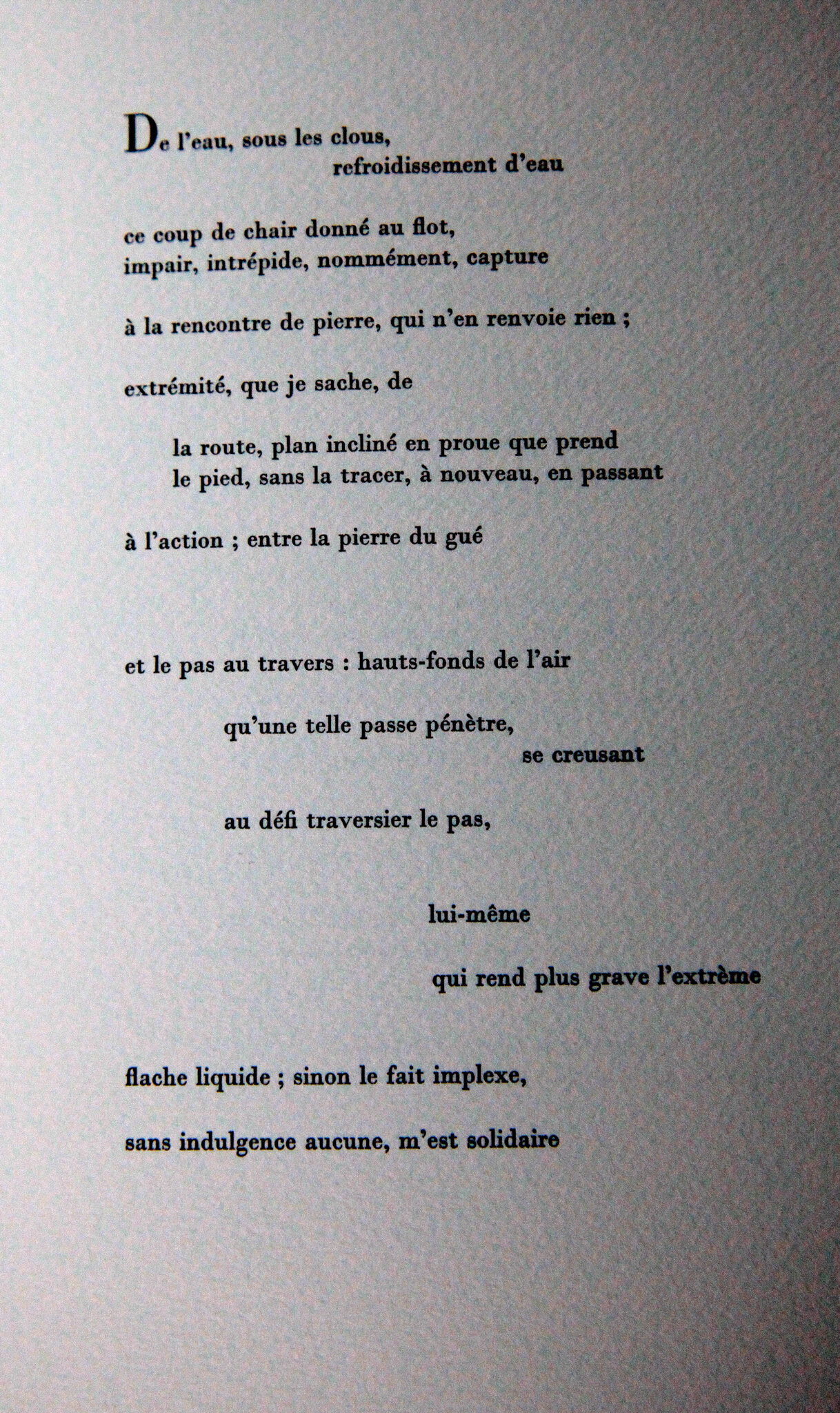 De l'eau, sous les clous,
refroidissement d'eau

ce coup de chair donné au flot,
impair, intrépide, nommément, capture

à la rencontre de pierre, qui n'en renvoie rien ;

extrémité, que je sache, de

la route, plan incliné en proue que prend
le pied, sans la tracer, à nouveau, en passant

à l'action ; entre la pierre du gué

et le pas au travers : hauts-fonds de l'air

qu'une telle passe pénètre,
se creusant

au défi traversier le pas,

lui-même

qui rend plus grave l'extrême

flache liquide ; sinon le fait implexe,

sans indulgence aucune, m'est solidaire